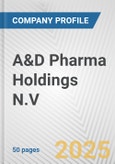 COMPANY PROFILE

A&D Pharma Holdings N.V

50 pages

2025